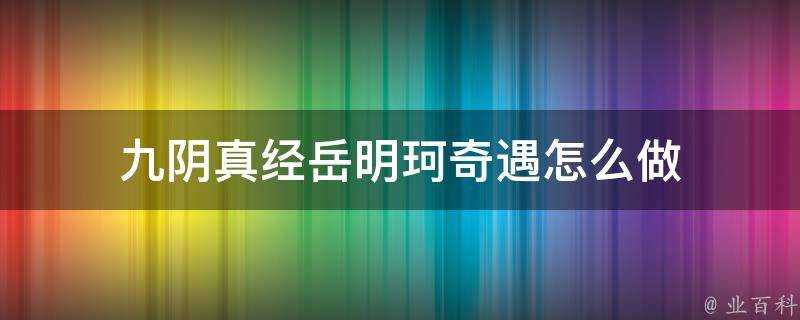 九阴真经岳明珂奇遇怎么做

@ 业百科